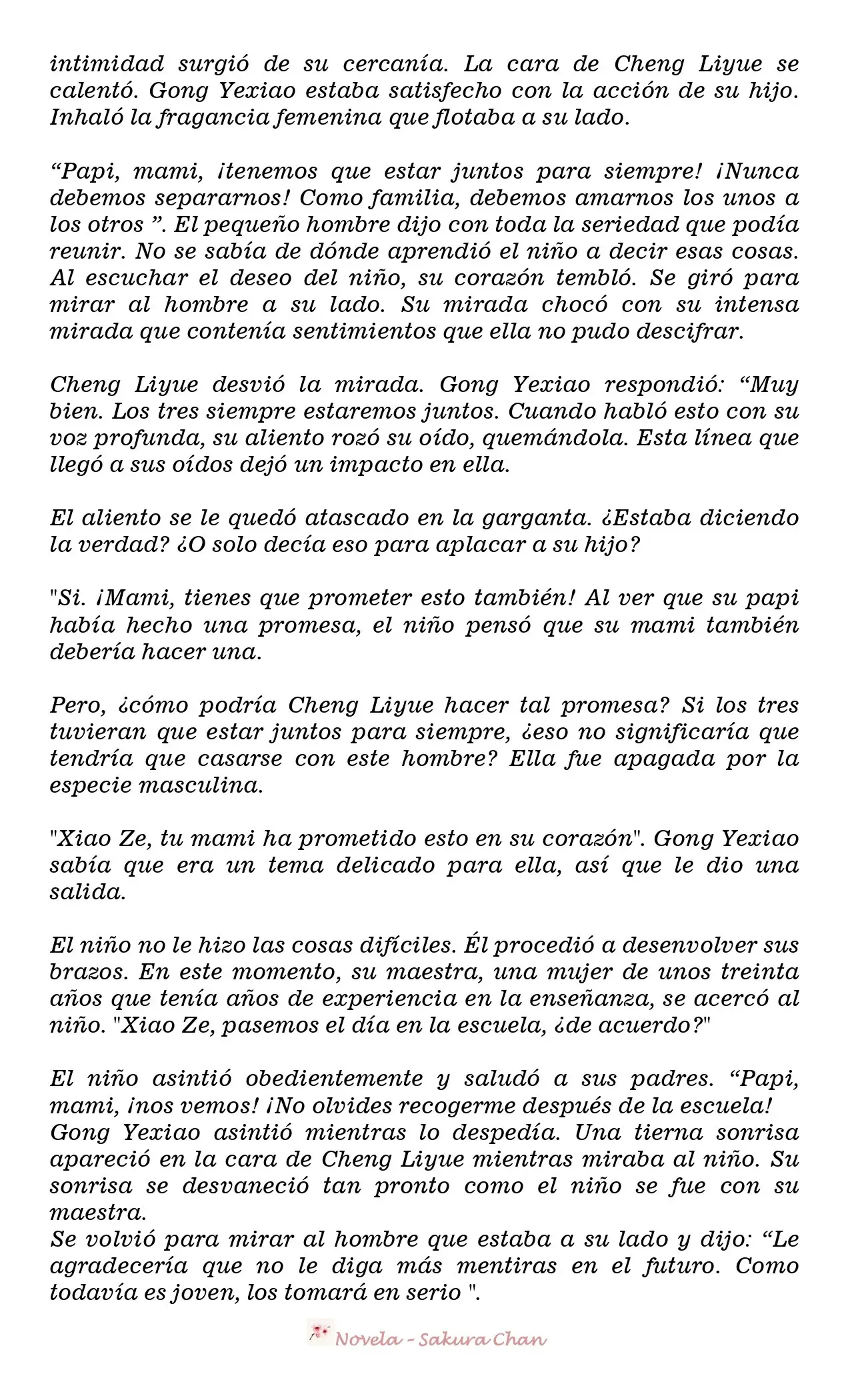 intimidad surgió de su cercanía. La cara de Cheng Liyue se calentó. Gong Yexiao estaba satisfecho con la acción de su hijo. Inhaló la fragancia femenina que flotaba a su lado.

“Papi, mami, ¡tenemos que estar juntos para siempre! ¡Nunca debemos separarnos! Como familia, debemos amarnos los unos a los otros ”. El pequeño hombre dijo con toda la seriedad que podía reunir. No se sabía de dónde aprendió el niño a decir esas cosas. Al escuchar el deseo del niño, su corazón tembló. Se giró para mirar al hombre a su lado. Su mirada chocó con su intensa mirada que contenía sentimientos que ella no pudo descifrar.

Cheng Liyue desvió la mirada. Gong Yexiao respondió: “Muy bien. Los tres siempre estaremos juntos. Cuando habló esto con su voz profunda, su aliento rozó su oído, quemándola. Esta línea que llegó a sus oídos dejó un impacto en ella.

El aliento se le quedó atascado en la garganta. ¿Estaba diciendo la verdad? ¿O solo decía eso para aplacar a su hijo?

"Si. ¡Mami, tienes que prometer esto también! Al ver que su papi había hecho una promesa, el niño pensó que su mami también debería hacer una.

Pero, ¿cómo podría Cheng Liyue hacer tal promesa? Si los tres tuvieran que estar juntos para siempre, ¿eso no significaría que tendría que casarse con este hombre? Ella fue apagada por la especie masculina.

"Xiao Ze, tu mami ha prometido esto en su corazón". Gong Yexiao sabía que era un tema delicado para ella, así que le dio una salida.

El niño no le hizo las cosas difíciles. Él procedió a desenvolver sus brazos. En este momento, su maestra, una mujer de unos treinta años que tenía años de experiencia en la enseñanza, se acercó al niño. "Xiao Ze, pasemos el día en la escuela, ¿de acuerdo?"

El niño asintió obedientemente y saludó a sus padres. “Papi, mami, ¡nos vemos! ¡No olvides recogerme después de la escuela!
Gong Yexiao asintió mientras lo despedía. Una tierna sonrisa apareció en la cara de Cheng Liyue mientras miraba al niño. Su sonrisa se desvaneció tan pronto como el niño se fue con su maestra.
Se volvió para mirar al hombre que estaba a su lado y dijo: “Le agradecería que no le diga más mentiras en el futuro. Como todavía es joven, los tomará en serio ".

Novela - Sakura Chan